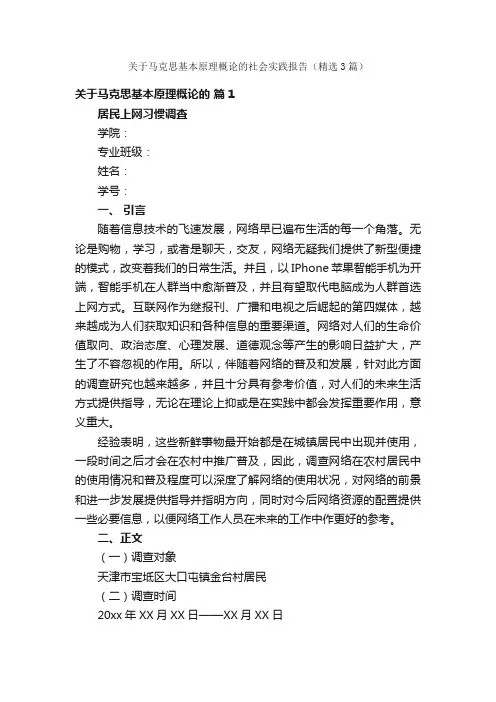 关于马克思基本原理概论的社会实践报告（精选3篇）

关于马克思基本原理概论的 篇1

居民上网习惯调查

学院：

专业班级：

姓名：

学号：

一、引言

随着信息技术的飞速发展，网络早已遍布生活的每一个角落。无论是购物，学习，或者是聊天，交友，网络无疑我们提供了新型便捷的模式，改变着我们的日常生活。并且，以IPhone苹果智能手机为开端，智能手机在人群当中愈渐普及，并且有望取代电脑成为人群首选上网方式。互联网作为继报刊、广播和电视之后崛起的第四媒体，越来越成为人们获取知识和各种信息的重要渠道。网络对人们的生命价值取向、政治态度、心理发展、道德观念等产生的影响日益扩大，产生了不容忽视的作用。所以，伴随着网络的普及和发展，针对此方面的调查研究也越来越多，并且十分具有参考价值，对人们的未来生活方式提供指导，无论在理论上抑或是在实践中都会发挥重要作用，意义重大。

经验表明，这些新鲜事物最开始都是在城镇居民中出现并使用，一段时间之后才会在农村中推广普及，因此，调查网络在农村居民中的使用情况和普及程度可以深度了解网络的使用状况，对网络的前景和进一步发展提供指导并指明方向，同时对今后网络资源的配置提供一些必要信息，以便网络工作人员在未来的工作中作更好的参考。

二、正文

（一）调查对象

天津市宝坻区大口屯镇金台村居民

（二）调查时间

20xx年XX月XX日——XX月XX日